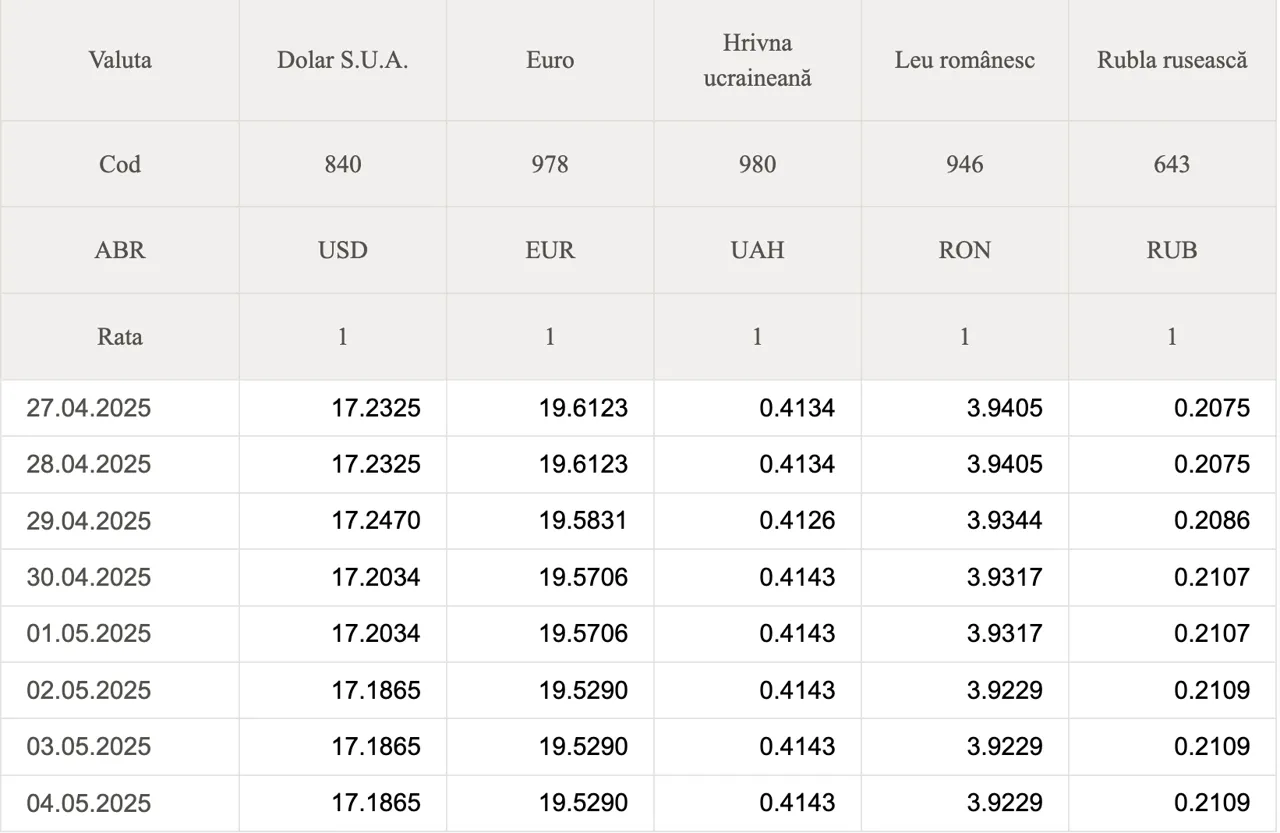 | Valuta | Dolar S.U.A. | Euro | Hrivna ucraineană | Leu românesc | Rubla rusească |
|---|---|---|---|---|---|
| Cod | 840 | 978 | 980 | 946 | 643 |
| ABR | USD | EUR | UAH | RON | RUB |
| Rata | 1 | 1 | 1 | 1 | 1 |
| 27.04.2025 | 17.2325 | 19.6123 | 0.4134 | 3.9405 | 0.2075 |
| 28.04.2025 | 17.2325 | 19.6123 | 0.4134 | 3.9405 | 0.2075 |
| 29.04.2025 | 17.2470 | 19.5831 | 0.4126 | 3.9344 | 0.2086 |
| 30.04.2025 | 17.2034 | 19.5706 | 0.4143 | 3.9317 | 0.2107 |
| 01.05.2025 | 17.2034 | 19.5706 | 0.4143 | 3.9317 | 0.2107 |
| 02.05.2025 | 17.1865 | 19.5290 | 0.4143 | 3.9229 | 0.2109 |
| 03.05.2025 | 17.1865 | 19.5290 | 0.4143 | 3.9229 | 0.2109 |
| 04.05.2025 | 17.1865 | 19.5290 | 0.4143 | 3.9229 | 0.2109 |